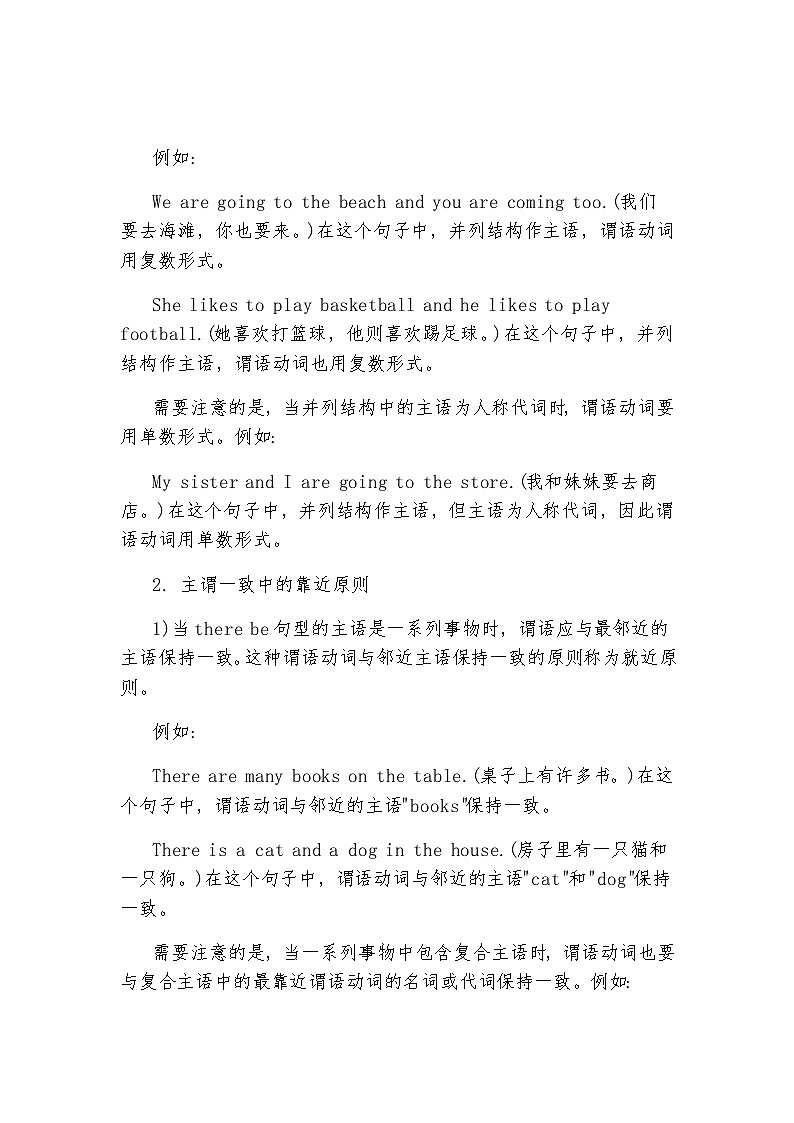 例如:

We are going to the beach and you are coming too.(我们要去海滩，你也要来。)在这个句子中，并列结构作主语，谓语动词用复数形式。

She likes to play basketball and he likes to play football.(她喜欢打篮球，他则喜欢踢足球。)在这个句子中，并列结构作主语，谓语动词也用复数形式。

需要注意的是，当并列结构中的主语为人称代词时，谓语动词要用单数形式。例如:

My sister and I are going to the store.(我和妹妹要去商店。)在这个句子中，并列结构作主语，但主语为人称代词，因此谓语动词用单数形式。

2. 主谓一致中的靠近原则

1)当 there be 句型的主语是一系列事物时，谓语应与最邻近的主语保持一致。这种谓语动词与邻近主语保持一致的原则称为就近原则。

例如:

There are many books on the table.(桌子上有许多书。)在这个句子中，谓语动词与邻近的主语"books"保持一致。

There is a cat and a dog in the house.(房子里有一只猫和一只狗。)在这个句子中，谓语动词与邻近的主语"cat"和"dog"保持一致。

需要注意的是，当一系列事物中包含复合主语时，谓语动词也要与复合主语中的最靠近谓语动词的名词或代词保持一致。例如: